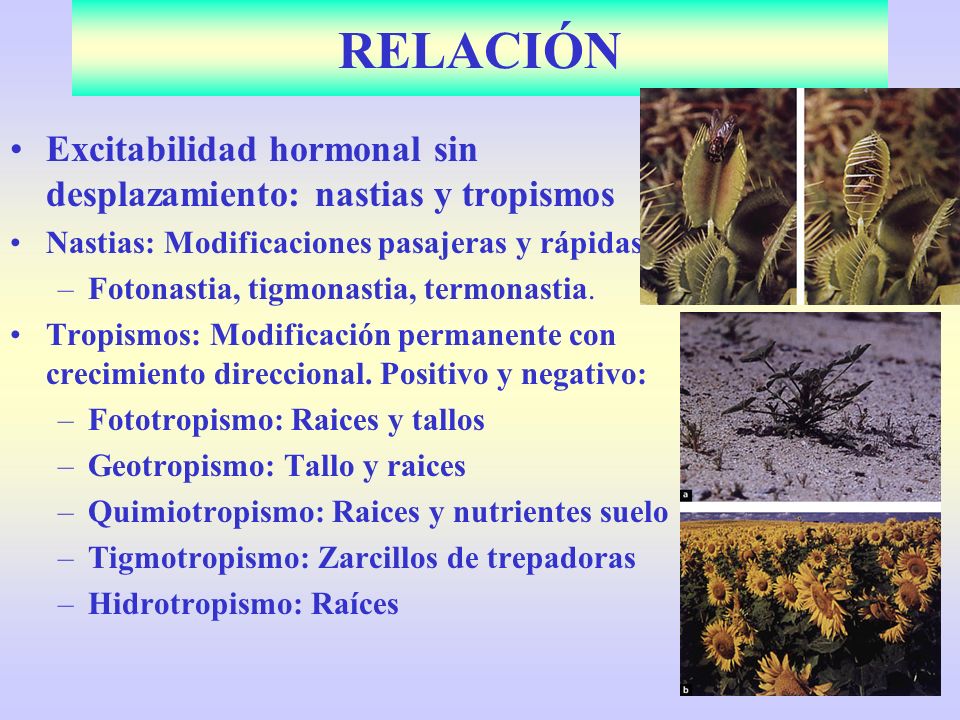 RELACIÓN

• Excitabilidad hormonal sin desplazamiento: nastias y tropismos
• Nastias: Modificaciones pasajeras y rápidas
– Fotonastia, tigmonastia, termonastia.
• Tropismos: Modificación permanente con crecimiento direccional. Positivo y negativo:
– Fototropismo: Raices y tallos
– Geotropismo: Tallo y raices
– Quimiotropismo: Raices y nutrientes suelo
– Tigmotropismo: Zarcillos de trepadoras
– Hidrotropismo: Raíces

a

b